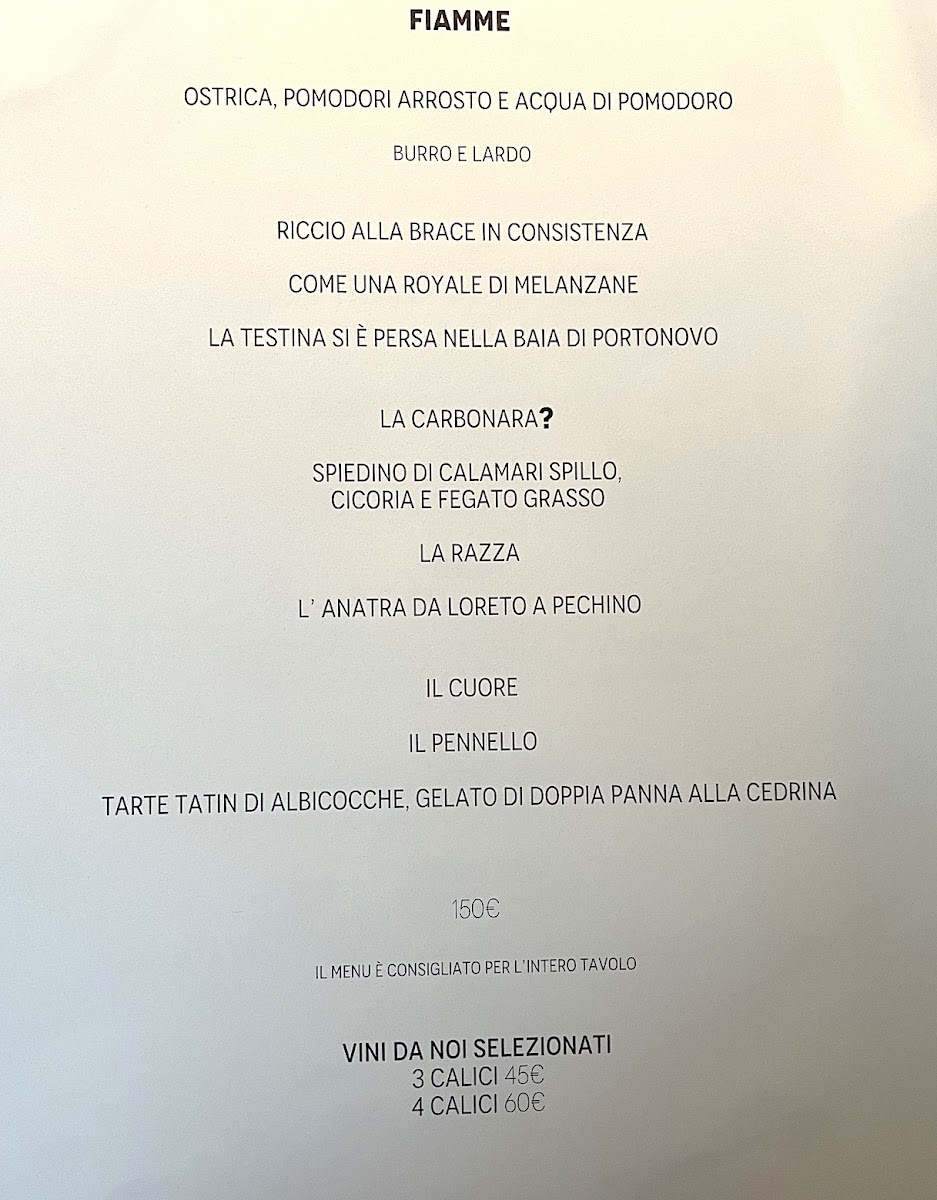 FIAMME

OSTRICA, POMODORI ARROSTO E ACQUA DI POMODORO

BURRO E LARDO

RICCIO ALLA BRACE IN CONSISTENZA

COME UNA ROYALE DI MELANZANE

LA TESTINA SI È PERSA NELLA BAIA DI PORTONOVO

LA CARBONARA?

SPIEDINO DI CALAMARI SPILLO, CICORIA E FEGATO GRASSO

LA RAZZA

L' ANATRA DA LORETO A PECHINO

IL CUORE

IL PENNELLO

TARTE TATIN DI ALBICOCCHE, GELATO DI DOPPIA PANNA ALLA CEDRINA

150€

IL MENU È CONSIGLIATO PER L'INTERO TAVOLO

VINI DA NOI SELEZIONATI
3 CALICI 45€
4 CALICI 60€